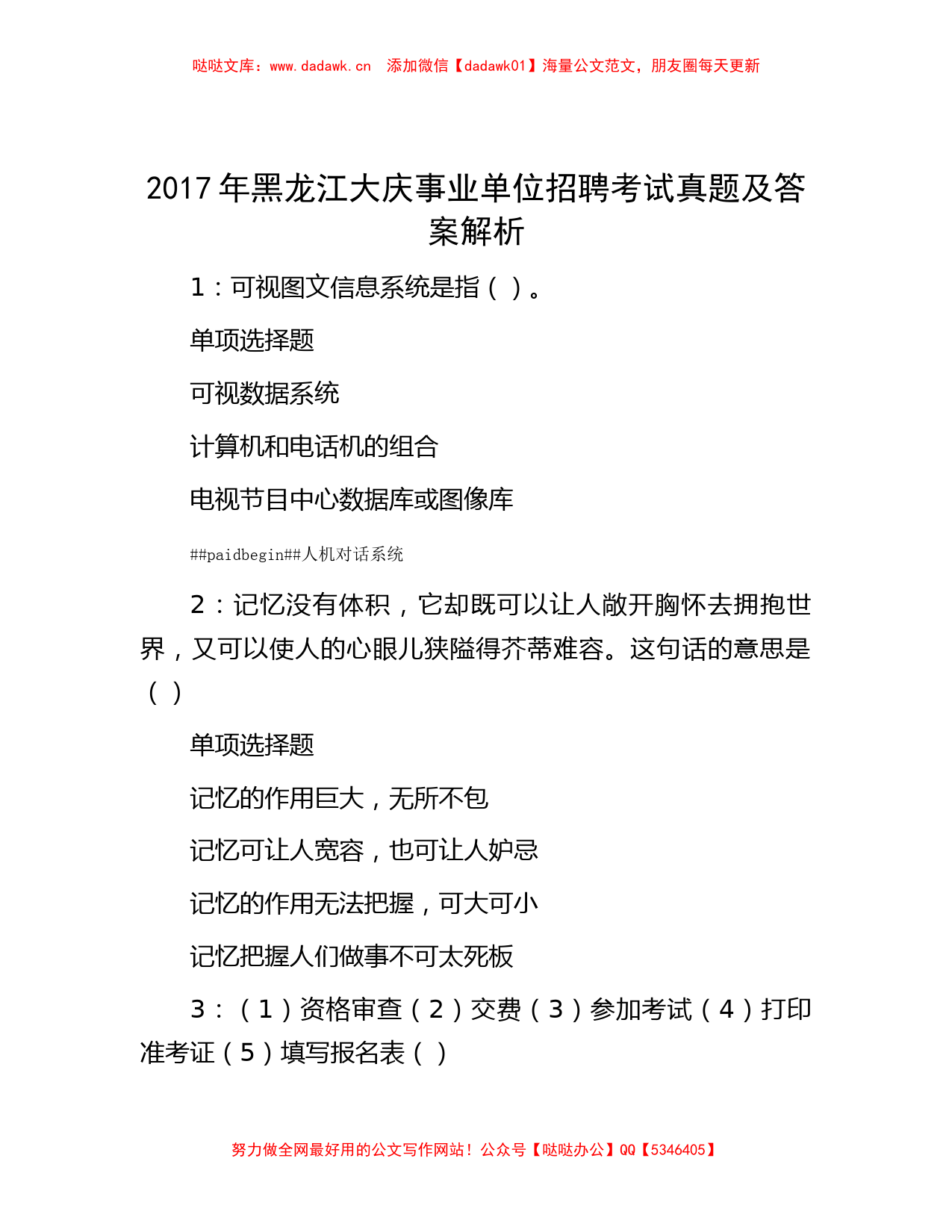 哒哒文库：www.dadawk.cn 添加微信【dadawk01】海量公文范文，朋友圈每天更新

2017年黑龙江大庆事业单位招聘考试真题及答案解析

1：可视图文信息系统是指（ ）。

单项选择题

可视数据系统

计算机和电话机的组合

电视节目中心数据库或图像库

##paidbegin##人机对话系统

2：记忆没有体积，它却既可以让人敞开胸怀去拥抱世界，又可以使人的心眼儿狭隘得芥蒂难容。这句话的意思是（ ）

单项选择题

记忆的作用巨大，无所不包

记忆可让人宽容，也可让人妒忌

记忆的作用无法把握，可大可小

记忆把握人们做事不可太死板

3：（1）资格审查（2）交费（3）参加考试（4）打印准考证（5）填写报名表（ ）

努力做全网最好用的公文写作网站！公众号【哒哒办公】QQ【5346405】